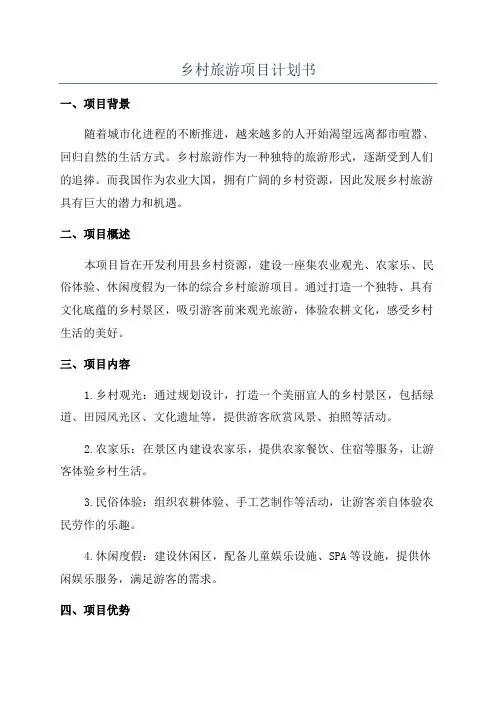 乡村旅游项目计划书

一、项目背景

随着城市化进程的不断推进，越来越多的人开始渴望远离都市喧嚣、回归自然的生活方式。乡村旅游作为一种独特的旅游形式，逐渐受到人们的追捧。而我国作为农业大国，拥有广阔的乡村资源，因此发展乡村旅游具有巨大的潜力和机遇。

二、项目概述

本项目旨在开发利用县乡村资源，建设一座集农业观光、农家乐、民俗体验、休闲度假为一体的综合乡村旅游项目。通过打造一个独特、具有文化底蕴的乡村景区，吸引游客前来观光旅游，体验农耕文化，感受乡村生活的美好。

三、项目内容

1.乡村观光：通过规划设计，打造一个美丽宜人的乡村景区，包括绿道、田园风光区、文化遗址等，提供游客欣赏风景、拍照等活动。

2.农家乐：在景区内建设农家乐，提供农家餐饮、住宿等服务，让游客体验乡村生活。

3.民俗体验：组织农耕体验、手工艺制作等活动，让游客亲自体验农民劳作的乐趣。

4.休闲度假：建设休闲区，配备儿童娱乐设施、SPA等设施，提供休闲娱乐服务，满足游客的需求。

四、项目优势